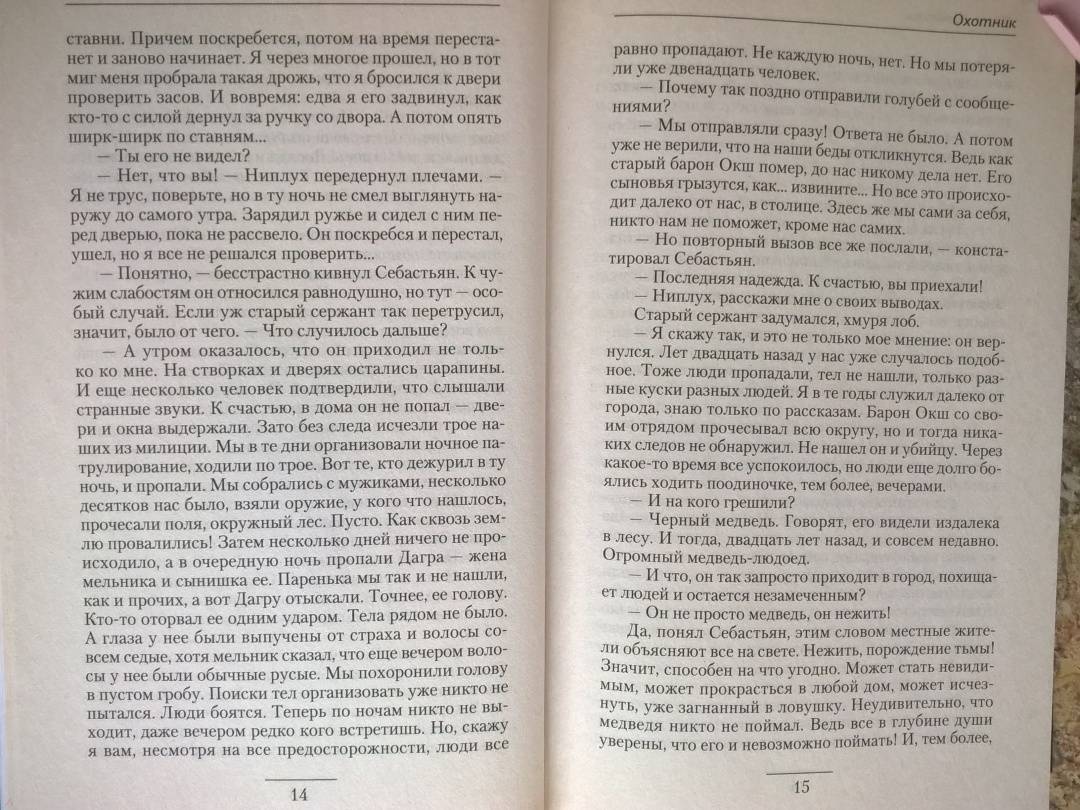 ставни. Причем поскребется, потом на время перестанет и заново начинает. Я через многое прошел, но в тот миг меня пробрала такая дрожь, что я бросился к двери проверить засов. И вовремя: едва я его задвинул, как кто-то с силой дернул за ручку со двора. А потом опять ширк-ширк по ставням...

— Ты его не видел?

— Нет, что вы! — Ниплух передернул плечами. — Я не трус, поверьте, но в ту ночь не смел выглянуть наружу до самого утра. Зарядил ружье и сидел с ним перед дверью, пока не рассвело. Он поскребся и перестал, ушел, но я все не решался проверить...

— Понятно, — бесстрастно кивнул Себастьян. К чужим слабостям он относился равнодушно, но тут — особый случай. Если уж старый сержант так перетрусил, значит, было от чего. — Что случилось дальше?

— А утром оказалось, что он приходил не только ко мне. На створках и дверях остались царапины. И еще несколько человек подтвердили, что слышали странные звуки. К счастью, в дома он не попал — двери и окна выдержали. Зато без следа исчезли трое наших из милиции. Мы в те дни организовали ночное патрулирование, ходили по трое. Вот те, кто дежурил в ту ночь, и пропали. Мы собрались с мужиками, несколько десятков нас было, взяли оружие, у кого что нашлось, прочесали поля, окружный лес. Пусто. Как сквозь землю провалились! Затем несколько дней ничего не происходило, а в очередную ночь пропали Дагра — жена мельника и сынишка ее. Паренька мы так и не нашли, как и прочих, а вот Дагру отыскали. Точнее, ее голову. Кто-то оторвал ее одним ударом. Тела рядом не было. А глаза у нее были выпучены от страха и волосы совсем седые, хотя мельник сказал, что еще вечером волосы у нее были обычные русые. Мы похоронили голову в пустом гробу. Поиски тел организовать уже никто не пытался. Люди боятся. Теперь по ночам никто не выходит, даже вечером редко кого встретишь. Но, скажу я вам, несмотря на все предосторожности, люди все

14

Охотник

равно пропадают. Не каждую ночь, нет. Но мы потеряли уже двенадцать человек.

— Почему так поздно отправили голубей с сообщениями?

— Мы отправляли сразу! Ответа не было. А потом уже не верили, что на наши беды откликнутся. Ведь как старый барон Окш помер, до нас никому дела нет. Его сыновья грызутся, как... извините... Но все это происходит далеко от нас, в столице. Здесь же мы сами за себя, никто нам не поможет, кроме нас самих.

— Но повторный вызов все же послали, — констатировал Себастьян.

— Последняя надежда. К счастью, вы приехали!

— Ниплух, расскажи мне о своих выводах.

Старый сержант задумался, хмуря лоб.

— Я скажу так, и это не только мое мнение: он вернулся. Лет двадцать назад у нас уже случалось подобное. Тоже люди пропадали, тел не нашли, только разные куски разных людей. Я в те годы служил далеко от города, знаю только по рассказам. Барон Окш со своим отрядом прочесывал всю округу, но и тогда никаких следов не обнаружил. Не нашел он и убийцу. Через какое-то время все успокоилось, но люди еще долго боялись ходить поодиночке, тем более, вечерами.

— И на кого грешили?

— Черный медведь. Говорят, его видели издалека в лесу. И тогда, двадцать лет назад, и совсем недавно. Огромный медведь-людоед.

— И что, он так запросто приходит в город, похищает людей и остается незамеченным?

— Он не просто медведь, он нежить!

Да, понял Себастьян, этим словом местные жители объясняют все на свете. Нежить, порождение тьмы! Значит, способен на что угодно. Может стать невидимым, может прокрасться в любой дом, может исчезнуть, уже загнанный в ловушку. Неудивительно, что медведя никто не поймал. Ведь все в глубине души уверены, что его и невозможно поймать! И, тем более,

15